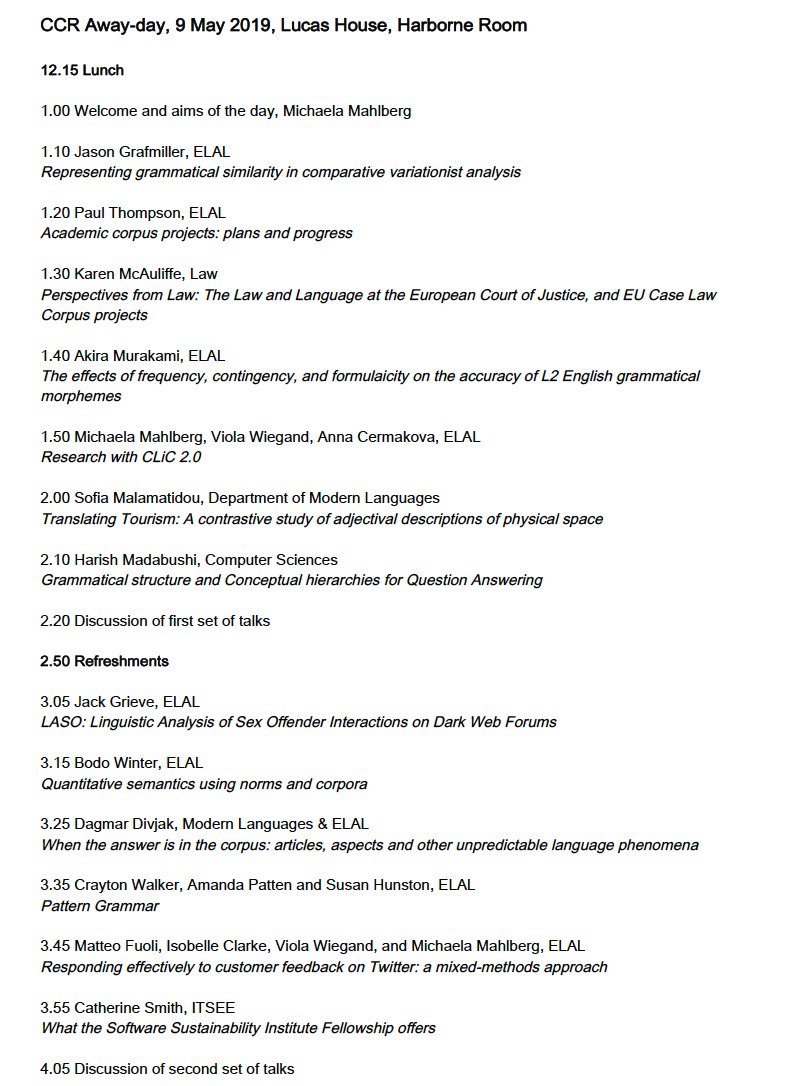 CCR Away-day, 9 May 2019, Lucas House, Harborne Room

12.15 Lunch

1.00 Welcome and aims of the day, Michaela Mahlberg

1.10 Jason Grafmiller, ELAL
Representing grammatical similarity in comparative variationist analysis

1.20 Paul Thompson, ELAL
Academic corpus projects: plans and progress

1.30 Karen McAuliffe, Law
Perspectives from Law: The Law and Language at the European Court of Justice, and EU Case Law Corpus projects

1.40 Akira Murakami, ELAL
The effects of frequency, contingency, and formulaicity on the accuracy of L2 English grammatical morphemes

1.50 Michaela Mahlberg, Viola Wiegand, Anna Cermakova, ELAL
Research with CLiC 2.0

2.00 Sofia Malamatidou, Department of Modern Languages
Translating Tourism: A contrastive study of adjectival descriptions of physical space

2.10 Harish Madabushi, Computer Sciences
Grammatical structure and Conceptual hierarchies for Question Answering

2.20 Discussion of first set of talks

2.50 Refreshments

3.05 Jack Grieve, ELAL
LASO: Linguistic Analysis of Sex Offender Interactions on Dark Web Forums

3.15 Bodo Winter, ELAL
Quantitative semantics using norms and corpora

3.25 Dagmar Divjak, Modern Languages & ELAL
When the answer is in the corpus: articles, aspects and other unpredictable language phenomena

3.35 Crayton Walker, Amanda Patten and Susan Hunston, ELAL
Pattern Grammar

3.45 Matteo Fuoli, Isobelle Clarke, Viola Wiegand, and Michaela Mahlberg, ELAL
Responding effectively to customer feedback on Twitter: a mixed-methods approach

3.55 Catherine Smith, ITSEE
What the Software Sustainability Institute Fellowship offers

4.05 Discussion of second set of talks